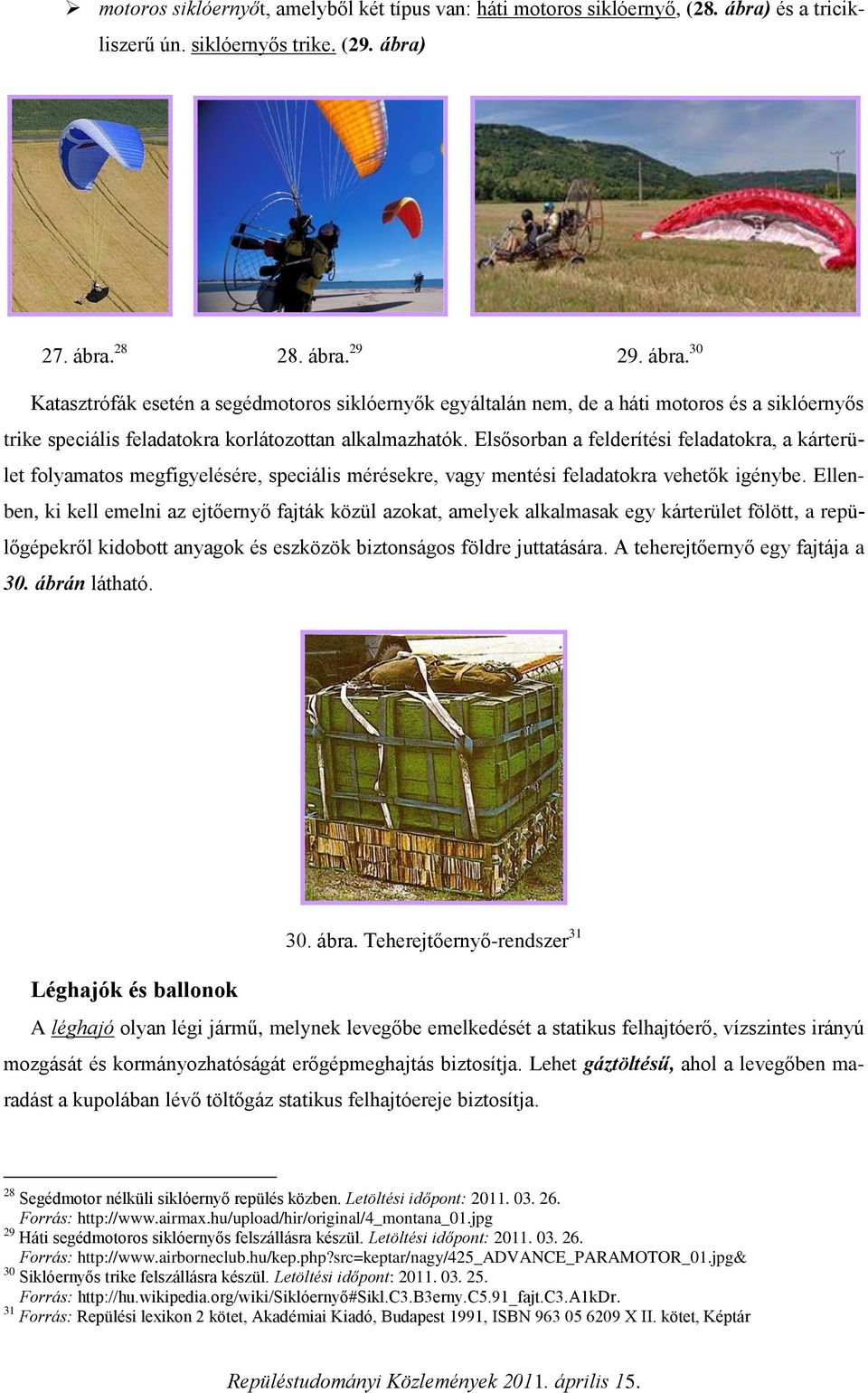 ➢ motoros siklóernyőt, amelyből két típus van: háti motoros siklóernyő, (28. ábra) és a tricikliszerű ún. siklóernyős trike. (29. ábra)

27. ábra.$^{28}$ 28. ábra.$^{29}$ 29. ábra.$^{30}$

Katasztrófák esetén a segédmotoros siklóernyők egyáltalán nem, de a háti motoros és a siklóernyős trike speciális feladatokra korlátozottan alkalmazhatók. Elsősorban a felderítési feladatokra, a kárterület folyamatos megfigyelésére, speciális mérésekre, vagy mentési feladatokra vehetők igénybe. Ellenben, ki kell emelni az ejtőernyő fajták közül azokat, amelyek alkalmasak egy kárterület fölött, a repülőgépekről kidobott anyagok és eszközök biztonságos földre juttatására. A teherejtőernyő egy fajtája a 30. ábrán látható.

30. ábra. Teherejtőernyő-rendszer$^{31}$

Léghajók és ballonok

A léghajó olyan légi jármű, melynek levegőbe emelkedését a statikus felhajtóerő, vízszintes irányú mozgását és kormányozhatóságát erőgépmeghajtás biztosítja. Lehet gáztöltésű, ahol a levegőben maradást a kupolában lévő töltőgáz statikus felhajtóereje biztosítja.

$^{28}$ Segédmotor nélküli siklóernyő repülés közben. Letöltési időpont: 2011. 03. 26. Forrás: http://www.airmax.hu/upload/hir/original/4_montana_01.jpg
$^{29}$ Háti segédmotoros siklóernyős felszállásra készül. Letöltési időpont: 2011. 03. 26. Forrás: http://www.airborneclub.hu/kep.php?src=keptar/nagy/425_ADVANCE_PARAMOTOR_01.jpg&
$^{30}$ Siklóernyős trike felszállásra készül. Letöltési időpont: 2011. 03. 25. Forrás: http://hu.wikipedia.org/wiki/Siklóernyő#Sikl.C3.B3erny.C5.91_fajt.C3.A1kDr.
$^{31}$ Forrás: Repülési lexikon 2 kötet, Akadémiai Kiadó, Budapest 1991, ISBN 963 05 6209 X II. kötet, Képtár

Repüléstudományi Közlemények 2011. április 15.